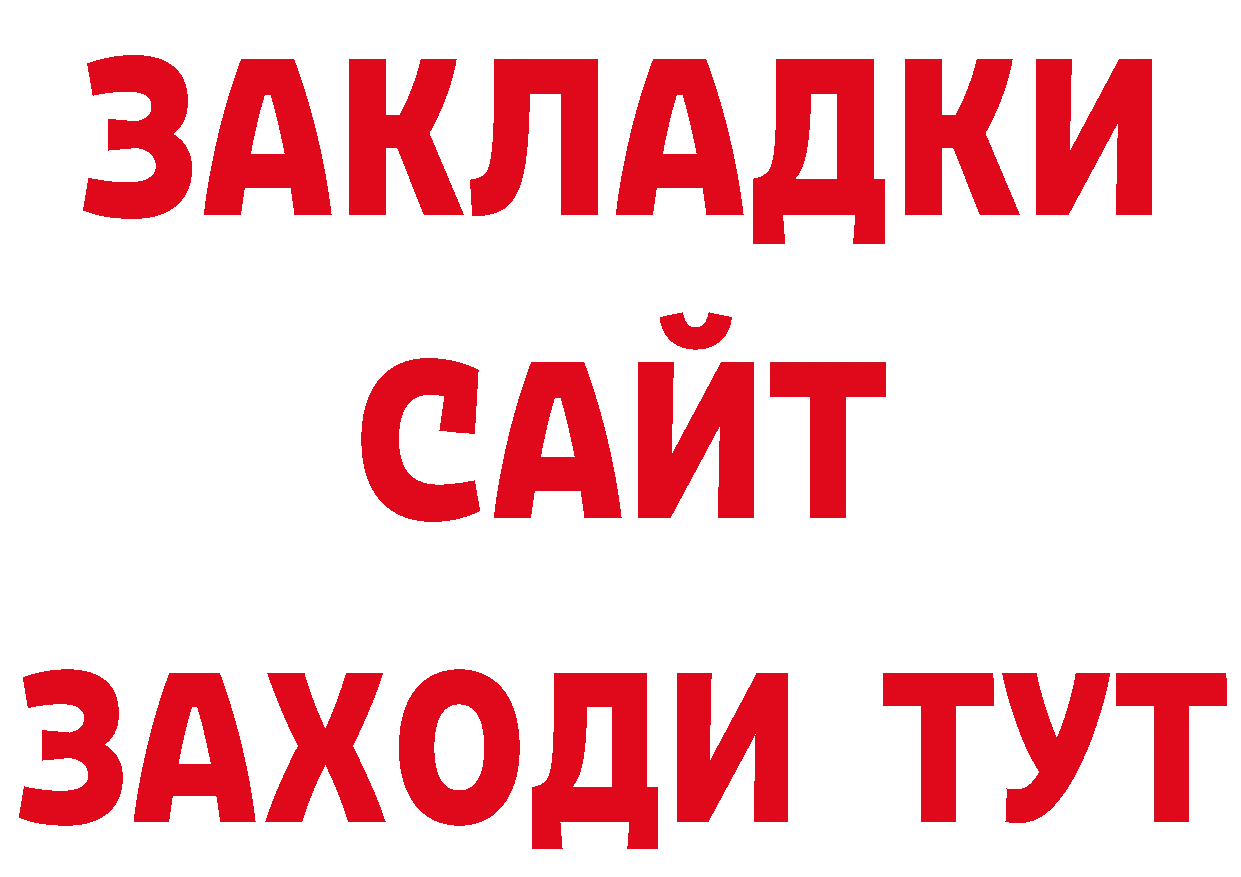 ЗАКЛАДКИ
САЙТ
ЗАХОДИ ТУТ